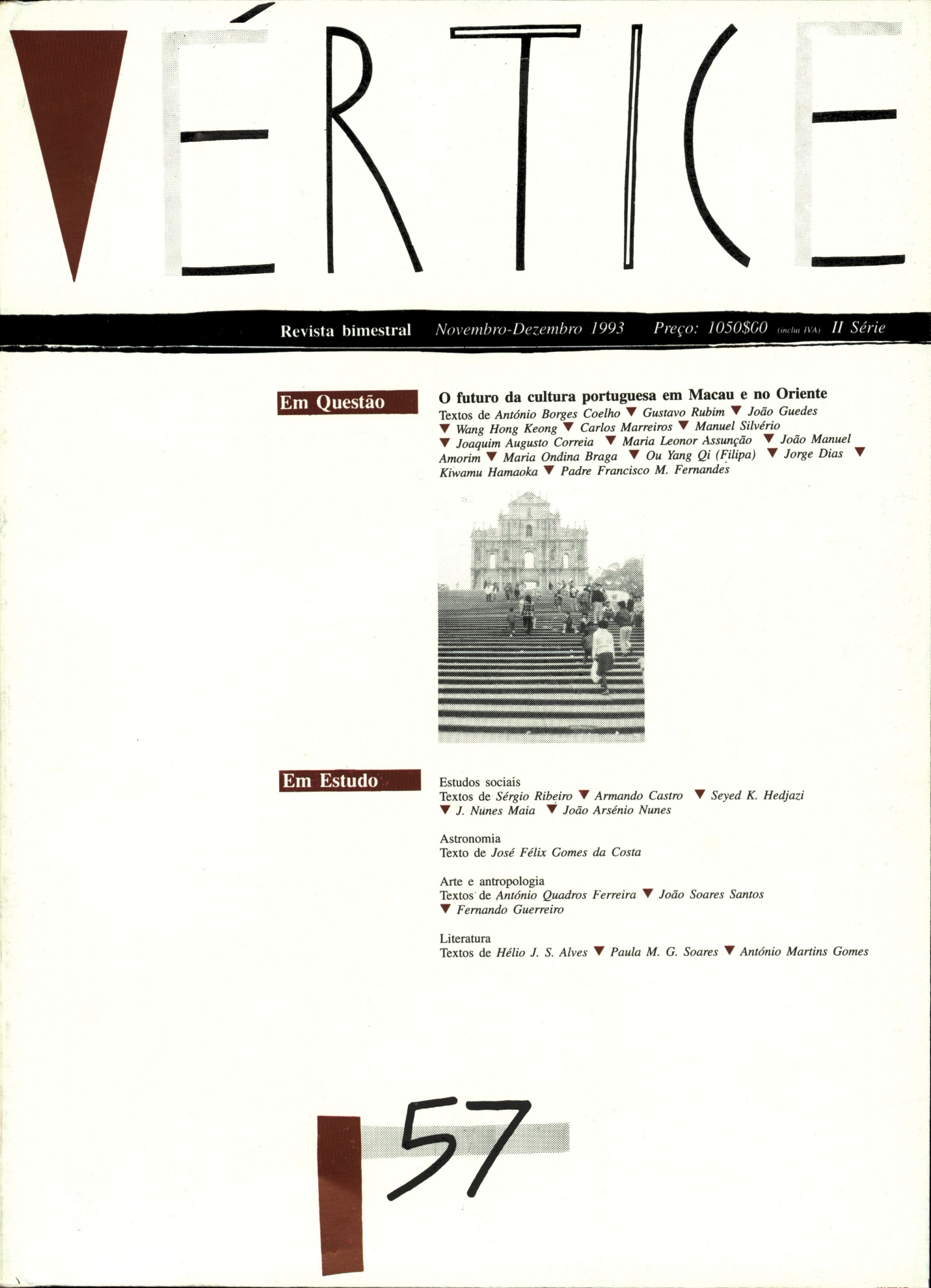 VÉRTICE

Revista bimestral Novembro-Dezembro 1993 Preço: 1050$00 (inclui IVA) II Série

Em Questão

O futuro da cultura portuguesa em Macau e no Oriente
Textos de António Borges Coelho ▼ Gustavo Rubim ▼ João Guedes ▼ Wang Hong Keong ▼ Carlos Marreiros ▼ Manuel Silvério ▼ Joaquim Augusto Correia ▼ Maria Leonor Assunção ▼ João Manuel Amorim ▼ Maria Ondina Braga ▼ Ou Yang Qi (Filipa) ▼ Jorge Dias ▼ Kiwamu Hamaoka ▼ Padre Francisco M. Fernandes

Em Estudo

Estudos sociais
Textos de Sérgio Ribeiro ▼ Armando Castro ▼ Seyed K. Hedjazi ▼ J. Nunes Maia ▼ João Arsénio Nunes

Astronomia
Texto de José Félix Gomes da Costa

Arte e antropologia
Textos de António Quadros Ferreira ▼ João Soares Santos ▼ Fernando Guerreiro

Literatura
Textos de Hélio J. S. Alves ▼ Paula M. G. Soares ▼ António Martins Gomes

57